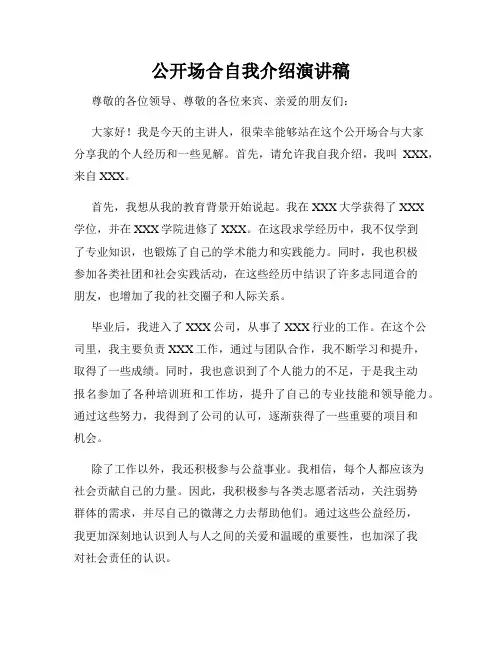 公开场合自我介绍演讲稿

尊敬的各位领导、尊敬的各位来宾、亲爱的朋友们：

大家好！我是今天的主讲人，很荣幸能够站在这个公开场合与大家分享我的个人经历和一些见解。首先，请允许我自我介绍，我叫 XXX，来自 XXX。

首先，我想从我的教育背景开始说起。我在 XXX 大学获得了 XXX 学位，并在 XXX 学院进修了 XXX。在这段求学经历中，我不仅学到了专业知识，也锻炼了自己的学术能力和实践能力。同时，我也积极参加各类社团和社会实践活动，在这些经历中结识了许多志同道合的朋友，也增加了我的社交圈子和人际关系。

毕业后，我进入了 XXX 公司，从事了 XXX 行业的工作。在这个公司里，我主要负责 XXX 工作，通过与团队合作，我不断学习和提升，取得了一些成绩。同时，我也意识到了个人能力的不足，于是我主动报名参加了各种培训班和工作坊，提升了自己的专业技能和领导能力。通过这些努力，我得到了公司的认可，逐渐获得了一些重要的项目和机会。

除了工作以外，我还积极参与公益事业。我相信，每个人都应该为社会贡献自己的力量。因此，我积极参与各类志愿者活动，关注弱势群体的需求，并尽自己的微薄之力去帮助他们。通过这些公益经历，我更加深刻地认识到人与人之间的关爱和温暖的重要性，也加深了我对社会责任的认识。